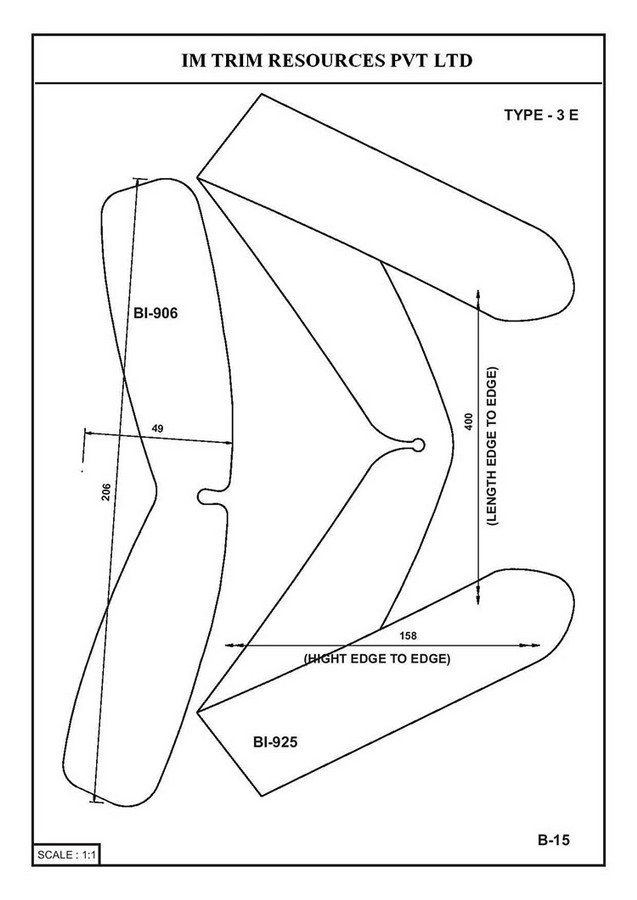 IM TRIM RESOURCES PVT LTD

TYPE - 3 E

BI-906

49

206

400

(LENGTH EDGE TO EDGE)

158

(HIGHT EDGE TO EDGE)

BI-925

B-15

SCALE : 1:1